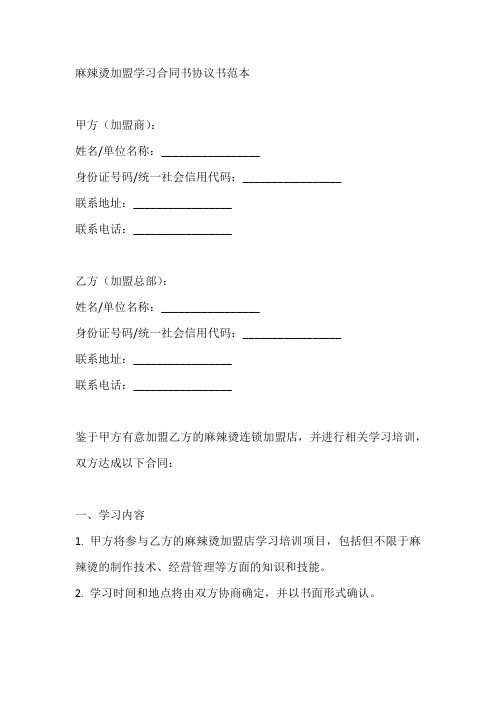 麻辣烫加盟学习合同书协议书范本

甲方（加盟商）：

姓名/单位名称：________________

身份证号码/统一社会信用代码：________________

联系地址：________________

联系电话：________________

乙方（加盟总部）：

姓名/单位名称：________________

身份证号码/统一社会信用代码：________________

联系地址：________________

联系电话：________________

鉴于甲方有意加盟乙方的麻辣烫连锁加盟店，并进行相关学习培训，双方达成以下合同：

一、学习内容

1. 甲方将参与乙方的麻辣烫加盟店学习培训项目，包括但不限于麻辣烫的制作技术、经营管理等方面的知识和技能。

2. 学习时间和地点将由双方协商确定，并以书面形式确认。